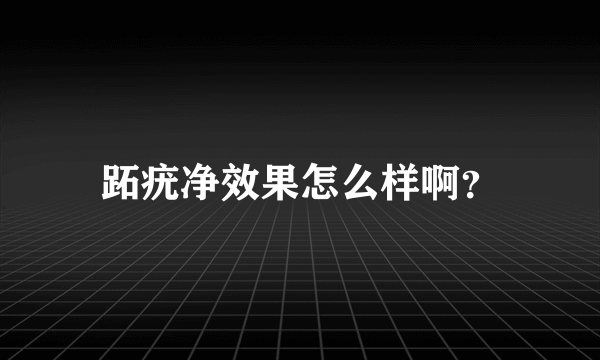 跖疣净效果怎么样啊?